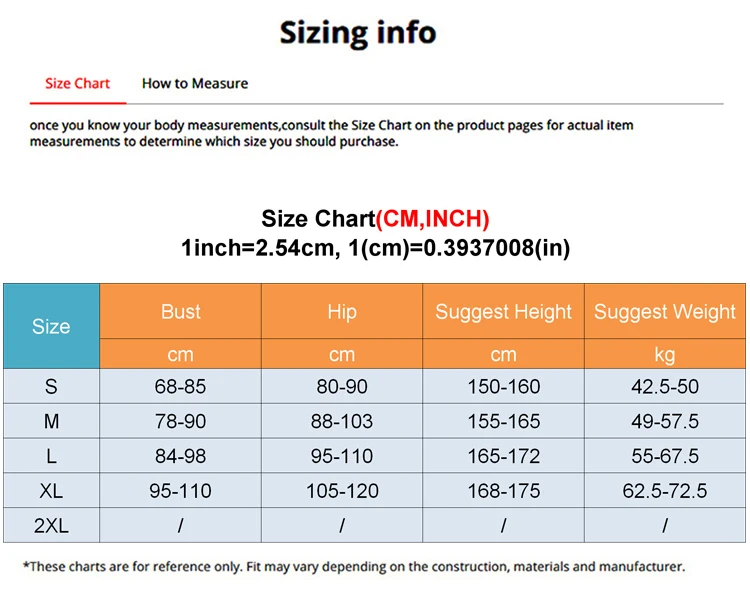 Sizing info

Size Chart How to Measure

once you know your body measurements,consult the Size Chart on the product pages for actual item measurements to determine which size you should purchase.

Size Chart(CM,INCH)
1inch=2.54cm, 1(cm)=0.3937008(in)

| Size | Bust | Hip | Suggest Height | Suggest Weight |
|---|---|---|---|---|
| | cm | cm | cm | kg |
| S | 68-85 | 80-90 | 150-160 | 42.5-50 |
| M | 78-90 | 88-103 | 155-165 | 49-57.5 |
| L | 84-98 | 95-110 | 165-172 | 55-67.5 |
| XL | 95-110 | 105-120 | 168-175 | 62.5-72.5 |
| 2XL | / | / | / | / |

*These charts are for reference only. Fit may vary depending on the construction, materials and manufacturer.